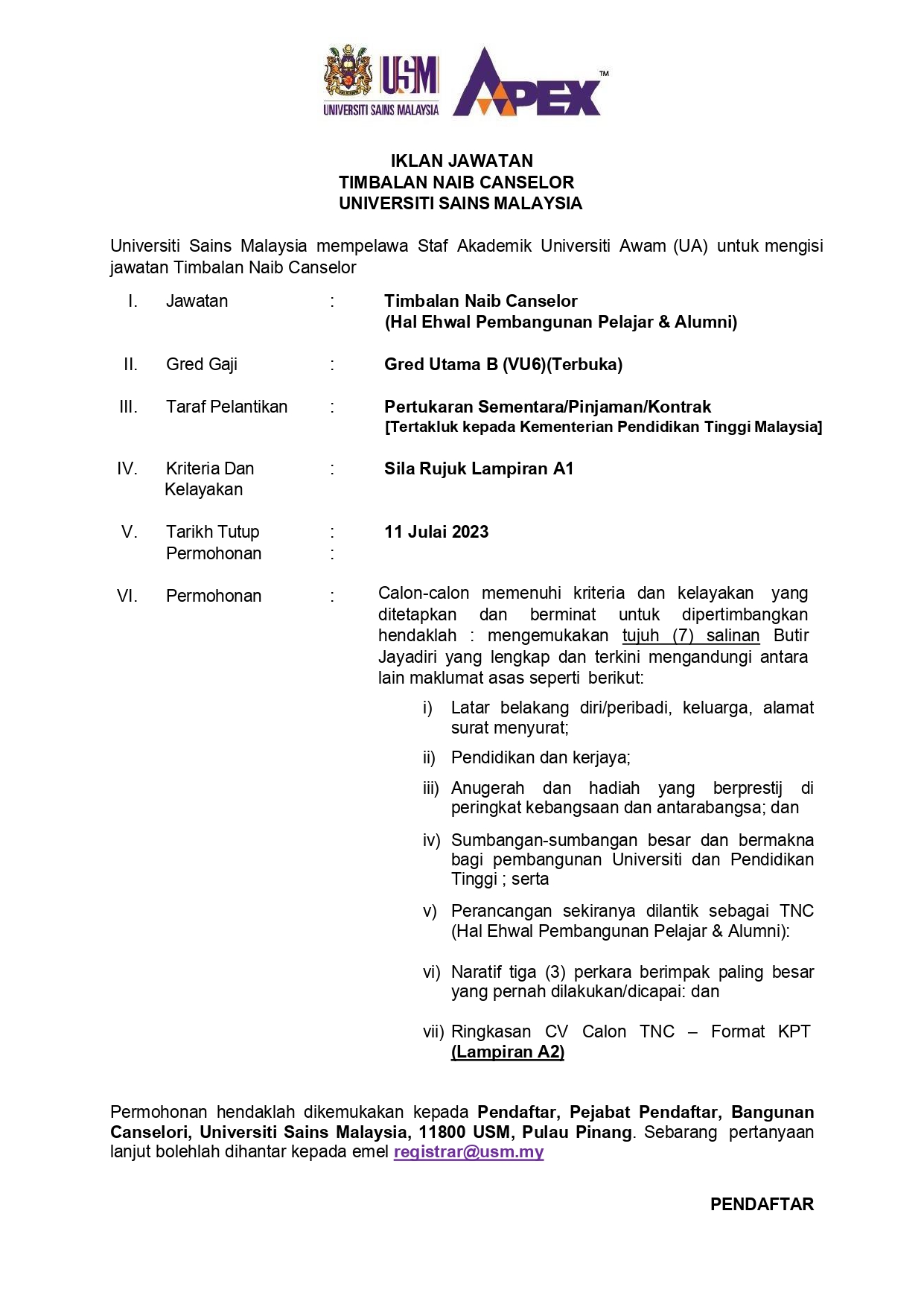 USM
UNIVERSITI SAINS MALAYSIA
APEX™

IKLAN JAWATAN
TIMBALAN NAIB CANSELOR
UNIVERSITI SAINS MALAYSIA

Universiti Sains Malaysia mempelawa Staf Akademik Universiti Awam (UA) untuk mengisi jawatan Timbalan Naib Canselor

I. Jawatan : Timbalan Naib Canselor (Hal Ehwal Pembangunan Pelajar & Alumni)

II. Gred Gaji : Gred Utama B (VU6)(Terbuka)

III. Taraf Pelantikan : Pertukaran Sementara/Pinjaman/Kontrak [Tertakluk kepada Kementerian Pendidikan Tinggi Malaysia]

IV. Kriteria Dan Kelayakan : Sila Rujuk Lampiran A1

V. Tarikh Tutup Permohonan : : 11 Julai 2023

VI. Permohonan : Calon-calon memenuhi kriteria dan kelayakan yang ditetapkan dan berminat untuk dipertimbangkan hendaklah : mengemukakan tujuh (7) salinan Butir Jayadiri yang lengkap dan terkini mengandungi antara lain maklumat asas seperti berikut:

i) Latar belakang diri/peribadi, keluarga, alamat surat menyurat;

ii) Pendidikan dan kerjaya;

iii) Anugerah dan hadiah yang berprestij di peringkat kebangsaan dan antarabangsa; dan

iv) Sumbangan-sumbangan besar dan bermakna bagi pembangunan Universiti dan Pendidikan Tinggi ; serta

v) Perancangan sekiranya dilantik sebagai TNC (Hal Ehwal Pembangunan Pelajar & Alumni):

vi) Naratif tiga (3) perkara berimpak paling besar yang pernah dilakukan/dicapai: dan

vii) Ringkasan CV Calon TNC – Format KPT (Lampiran A2)

Permohonan hendaklah dikemukakan kepada Pendaftar, Pejabat Pendaftar, Bangunan Canselori, Universiti Sains Malaysia, 11800 USM, Pulau Pinang. Sebarang pertanyaan lanjut bolehlah dihantar kepada emel registrar@usm.my

PENDAFTAR